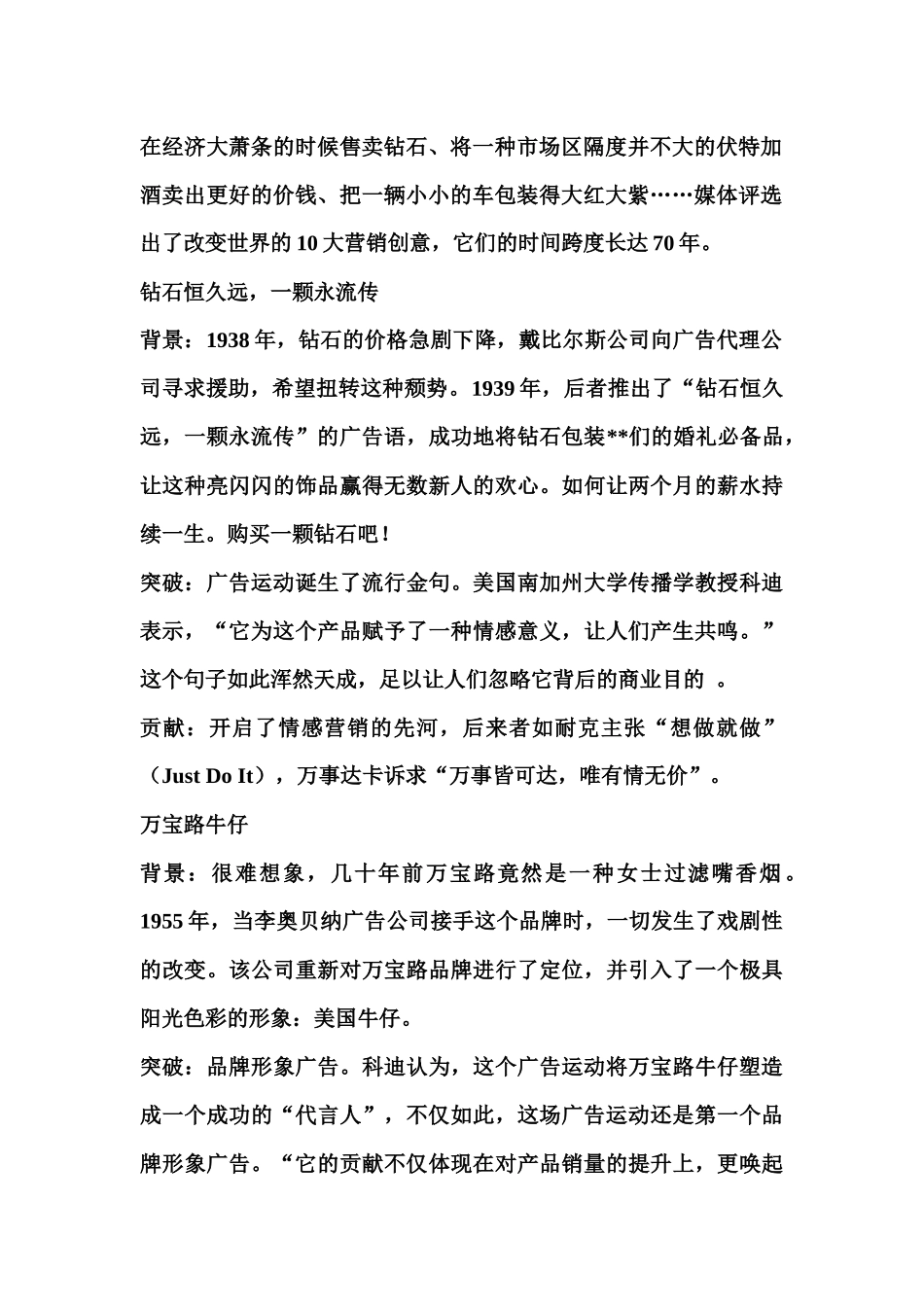 在经济大萧条的时候售卖钻石、将一种市场区隔度并不大的伏特加酒卖出更好的价钱、把一辆小小的车包装得大红大紫……媒体评选出了改变世界的 10 大营销创意，它们的时间跨度长达 70 年。

钻石恒久远，一颗永流传

背景：1938 年，钻石的价格急剧下降，戴比尔斯公司向广告代理公司寻求援助，希望扭转这种颓势。1939 年，后者推出了“钻石恒久远，一颗永流传”的广告语，成功地将钻石包装**们的婚礼必备品，让这种亮闪闪的饰品赢得无数新人的欢心。如何让两个月的薪水持续一生。购买一颗钻石吧！

突破：广告运动诞生了流行金句。美国南加州大学传播学教授科迪表示，“它为这个产品赋予了一种情感意义，让人们产生共鸣。”这个句子如此浑然天成，足以让人们忽略它背后的商业目的 。

贡献：开启了情感营销的先河，后来者如耐克主张“想做就做”（Just Do It），万事达卡诉求“万事皆可达，唯有情无价”。

万宝路牛仔

背景：很难想象，几十年前万宝路竟然是一种女士过滤嘴香烟。1955 年，当李奥贝纳广告公司接手这个品牌时，一切发生了戏剧性的改变。该公司重新对万宝路品牌进行了定位，并引入了一个极具阳光色彩的形象：美国牛仔。

突破：品牌形象广告。科迪认为，这个广告运动将万宝路牛仔塑造成一个成功的“代言人”，不仅如此，这场广告运动还是第一个品牌形象广告。“它的贡献不仅体现在对产品销量的提升上，更唤起